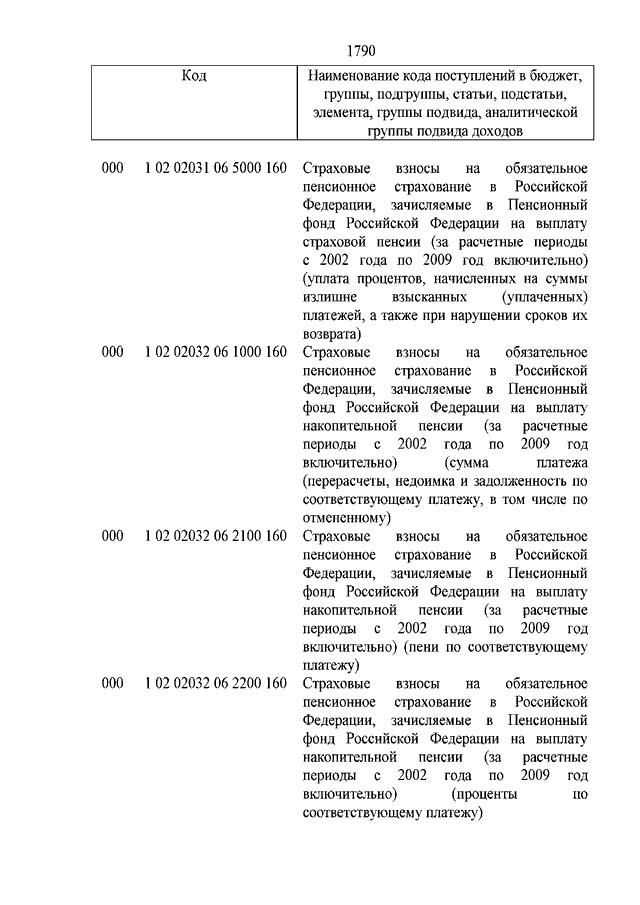 1790

| Код | Наименование кода поступлений в бюджет, группы, подгруппы, статьи, подстатьи, элемента, группы подвида, аналитической группы подвида доходов |
|---|---|
| 000 1 02 02031 06 5000 160 | Страховые взносы на обязательное пенсионное страхование в Российской Федерации, зачисляемые в Пенсионный фонд Российской Федерации на выплату страховой пенсии (за расчетные периоды с 2002 года по 2009 год включительно) (уплата процентов, начисленных на суммы излишне взысканных (уплаченных) платежей, а также при нарушении сроков их возврата) |
| 000 1 02 02032 06 1000 160 | Страховые взносы на обязательное пенсионное страхование в Российской Федерации, зачисляемые в Пенсионный фонд Российской Федерации на выплату накопительной пенсии (за расчетные периоды с 2002 года по 2009 год включительно) (сумма платежа (перерасчеты, недоимка и задолженность по соответствующему платежу, в том числе по отмененному) |
| 000 1 02 02032 06 2100 160 | Страховые взносы на обязательное пенсионное страхование в Российской Федерации, зачисляемые в Пенсионный фонд Российской Федерации на выплату накопительной пенсии (за расчетные периоды с 2002 года по 2009 год включительно) (пени по соответствующему платежу) |
| 000 1 02 02032 06 2200 160 | Страховые взносы на обязательное пенсионное страхование в Российской Федерации, зачисляемые в Пенсионный фонд Российской Федерации на выплату накопительной пенсии (за расчетные периоды с 2002 года по 2009 год включительно) (проценты по соответствующему платежу) |